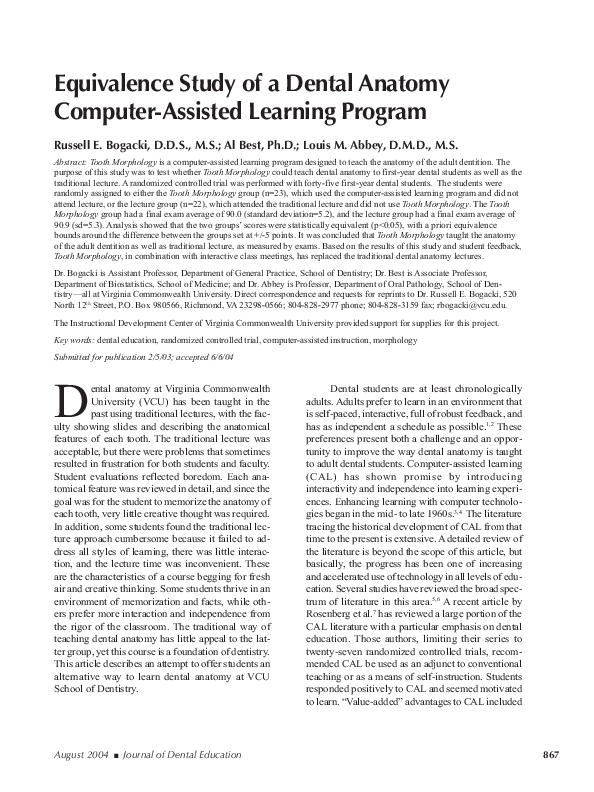 Equivalence Study of a Dental Anatomy Computer-Assisted Learning Program

Russell E. Bogacki, D.D.S., M.S.; Al Best, Ph.D.; Louis M. Abbey, D.M.D., M.S.

Abstract: Tooth Morphology is a computer-assisted learning program designed to teach the anatomy of the adult dentition. The purpose of this study was to test whether Tooth Morphology could teach dental anatomy to first-year dental students as well as the traditional lecture. A randomized controlled trial was performed with forty-five first-year dental students. The students were randomly assigned to either the Tooth Morphology group (n=23), which used the computer-assisted learning program and did not attend lecture, or the lecture group (n=22), which attended the traditional lecture and did not use Tooth Morphology. The Tooth Morphology group had a final exam average of 90.0 (standard deviation=5.2), and the lecture group had a final exam average of 90.9 (sd=5.3). Analysis showed that the two groups' scores were statistically equivalent (p<0.05), with a priori equivalence bounds around the difference between the groups set at +/-5 points. It was concluded that Tooth Morphology taught the anatomy of the adult dentition as well as traditional lecture, as measured by exams. Based on the results of this study and student feedback, Tooth Morphology, in combination with interactive class meetings, has replaced the traditional dental anatomy lectures.

Dr. Bogacki is Assistant Professor, Department of General Practice, School of Dentistry; Dr. Best is Associate Professor, Department of Biostatistics, School of Medicine; and Dr. Abbey is Professor, Department of Oral Pathology, School of Dentistry—all at Virginia Commonwealth University. Direct correspondence and requests for reprints to Dr. Russell E. Bogacki, 520 North 12$^{th}$ Street, P.O. Box 980566, Richmond, VA 23298-0566; 804-828-2977 phone; 804-828-3159 fax; rbogacki@vcu.edu.

The Instructional Development Center of Virginia Commonwealth University provided support for supplies for this project.

Key words: dental education, randomized controlled trial, computer-assisted instruction, morphology

Submitted for publication 2/5/03; accepted 6/6/04

Dental anatomy at Virginia Commonwealth University (VCU) has been taught in the past using traditional lectures, with the faculty showing slides and describing the anatomical features of each tooth. The traditional lecture was acceptable, but there were problems that sometimes resulted in frustration for both students and faculty. Student evaluations reflected boredom. Each anatomical feature was reviewed in detail, and since the goal was for the student to memorize the anatomy of each tooth, very little creative thought was required. In addition, some students found the traditional lecture approach cumbersome because it failed to address all styles of learning, there was little interaction, and the lecture time was inconvenient. These are the characteristics of a course begging for fresh air and creative thinking. Some students thrive in an environment of memorization and facts, while others prefer more interaction and independence from the rigor of the classroom. The traditional way of teaching dental anatomy has little appeal to the latter group, yet this course is a foundation of dentistry. This article describes an attempt to offer students an alternative way to learn dental anatomy at VCU School of Dentistry.

Dental students are at least chronologically adults. Adults prefer to learn in an environment that is self-paced, interactive, full of robust feedback, and has as independent a schedule as possible.$^{1,2}$ These preferences present both a challenge and an opportunity to improve the way dental anatomy is taught to adult dental students. Computer-assisted learning (CAL) has shown promise by introducing interactivity and independence into learning experiences. Enhancing learning with computer technologies began in the mid- to late 1960s.$^{3,4}$ The literature tracing the historical development of CAL from that time to the present is extensive. A detailed review of the literature is beyond the scope of this article, but basically, the progress has been one of increasing and accelerated use of technology in all levels of education. Several studies have reviewed the broad spectrum of literature in this area.$^{5,6}$ A recent article by Rosenberg et al.$^{7}$ has reviewed a large portion of the CAL literature with a particular emphasis on dental education. Those authors, limiting their series to twenty-seven randomized controlled trials, recommended CAL be used as an adjunct to conventional teaching or as a means of self-instruction. Students responded positively to CAL and seemed motivated to learn. "Value-added" advantages to CAL included

August 2004 ■ Journal of Dental Education 867